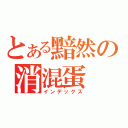 とある黯然の消混蛋
インデックス